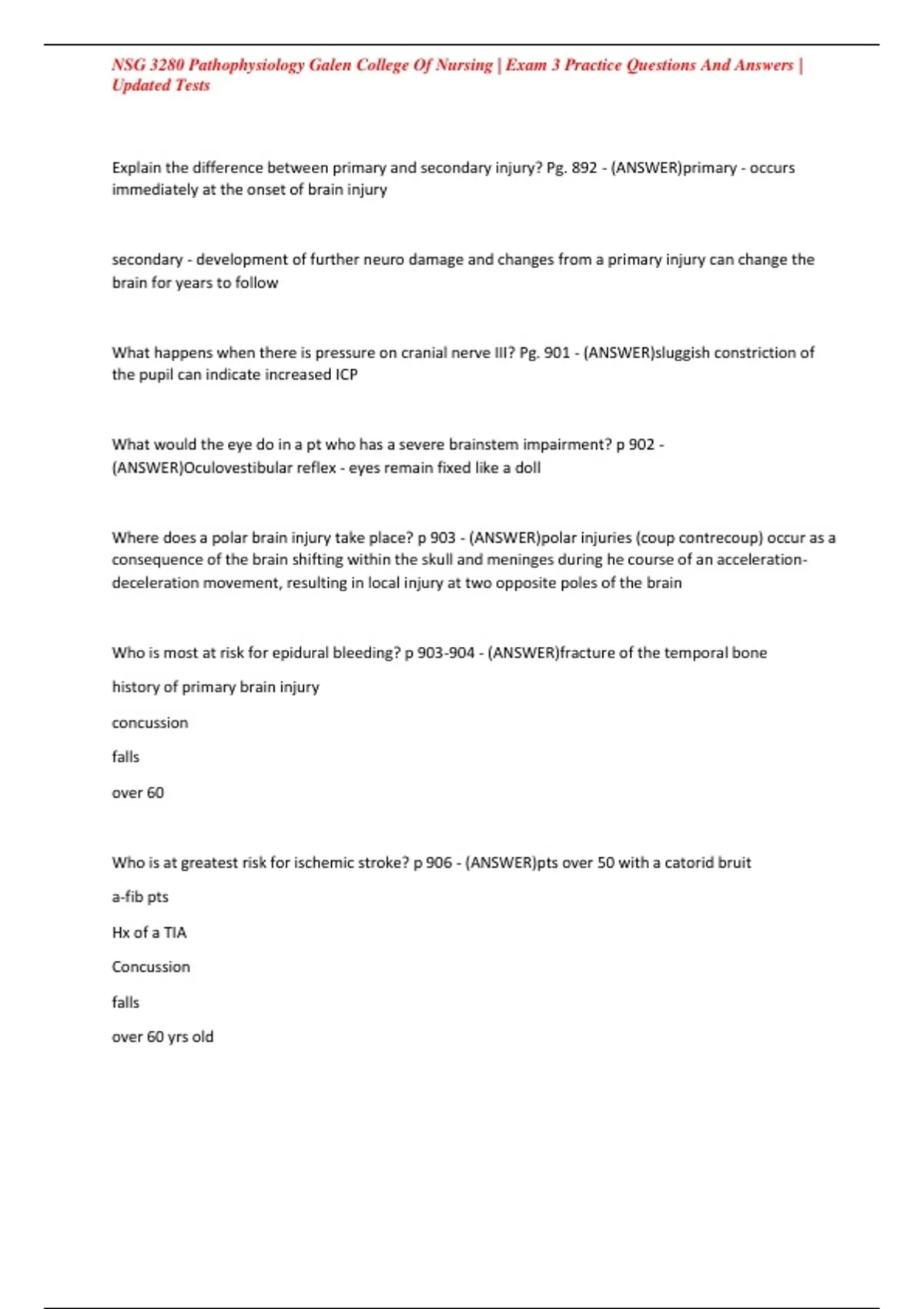 NSG 3280 Pathophysiology Galen College Of Nursing | Exam 3 Practice Questions And Answers | Updated Tests

Explain the difference between primary and secondary injury? Pg. 892 - (ANSWER)primary - occurs immediately at the onset of brain injury

secondary - development of further neuro damage and changes from a primary injury can change the brain for years to follow

What happens when there is pressure on cranial nerve III? Pg. 901 - (ANSWER)sluggish constriction of the pupil can indicate increased ICP

What would the eye do in a pt who has a severe brainstem impairment? p 902 - (ANSWER)Oculovestibular reflex - eyes remain fixed like a doll

Where does a polar brain injury take place? p 903 - (ANSWER)polar injuries (coup contrecoup) occur as a consequence of the brain shifting within the skull and meninges during he course of an acceleration-deceleration movement, resulting in local injury at two opposite poles of the brain

Who is most at risk for epidural bleeding? p 903-904 - (ANSWER)fracture of the temporal bone

history of primary brain injury

concussion

falls

over 60

Who is at greatest risk for ischemic stroke? p 906 - (ANSWER)pts over 50 with a catorid bruit

a-fib pts

Hx of a TIA

Concussion

falls

over 60 yrs old